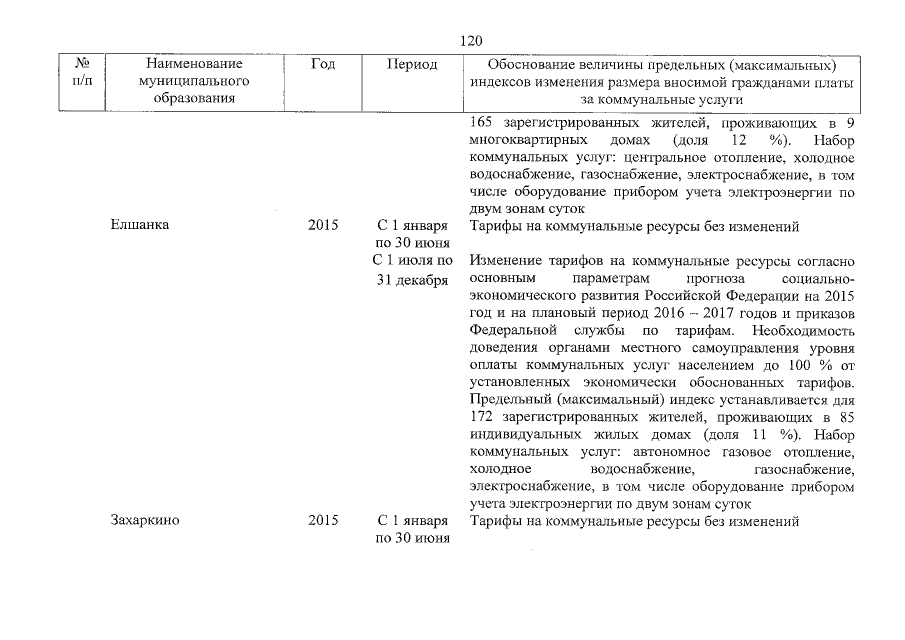 120

| № п/п | Наименование муниципального образования | Год | Период | Обоснование величины предельных (максимальных) индексов изменения размера вносимой гражданами платы за коммунальные услуги |
|---|---|---|---|---|
| | | | | 165 зарегистрированных жителей, проживающих в 9 многоквартирных домах (доля 12 %). Набор коммунальных услуг: центральное отопление, холодное водоснабжение, газоснабжение, электроснабжение, в том числе оборудование прибором учета электроэнергии по двум зонам суток |
| | Елшанка | 2015 | С 1 января по 30 июня | Тарифы на коммунальные ресурсы без изменений |
| | | | С 1 июля по 31 декабря | Изменение тарифов на коммунальные ресурсы согласно основным параметрам прогноза социально-экономического развития Российской Федерации на 2015 год и на плановый период 2016 – 2017 годов и приказов Федеральной службы по тарифам. Необходимость доведения органами местного самоуправления уровня оплаты коммунальных услуг населением до 100 % от установленных экономически обоснованных тарифов. Предельный (максимальный) индекс устанавливается для 172 зарегистрированных жителей, проживающих в 85 индивидуальных жилых домах (доля 11 %). Набор коммунальных услуг: автономное газовое отопление, холодное водоснабжение, газоснабжение, электроснабжение, в том числе оборудование прибором учета электроэнергии по двум зонам суток |
| | Захаркино | 2015 | С 1 января по 30 июня | Тарифы на коммунальные ресурсы без изменений |